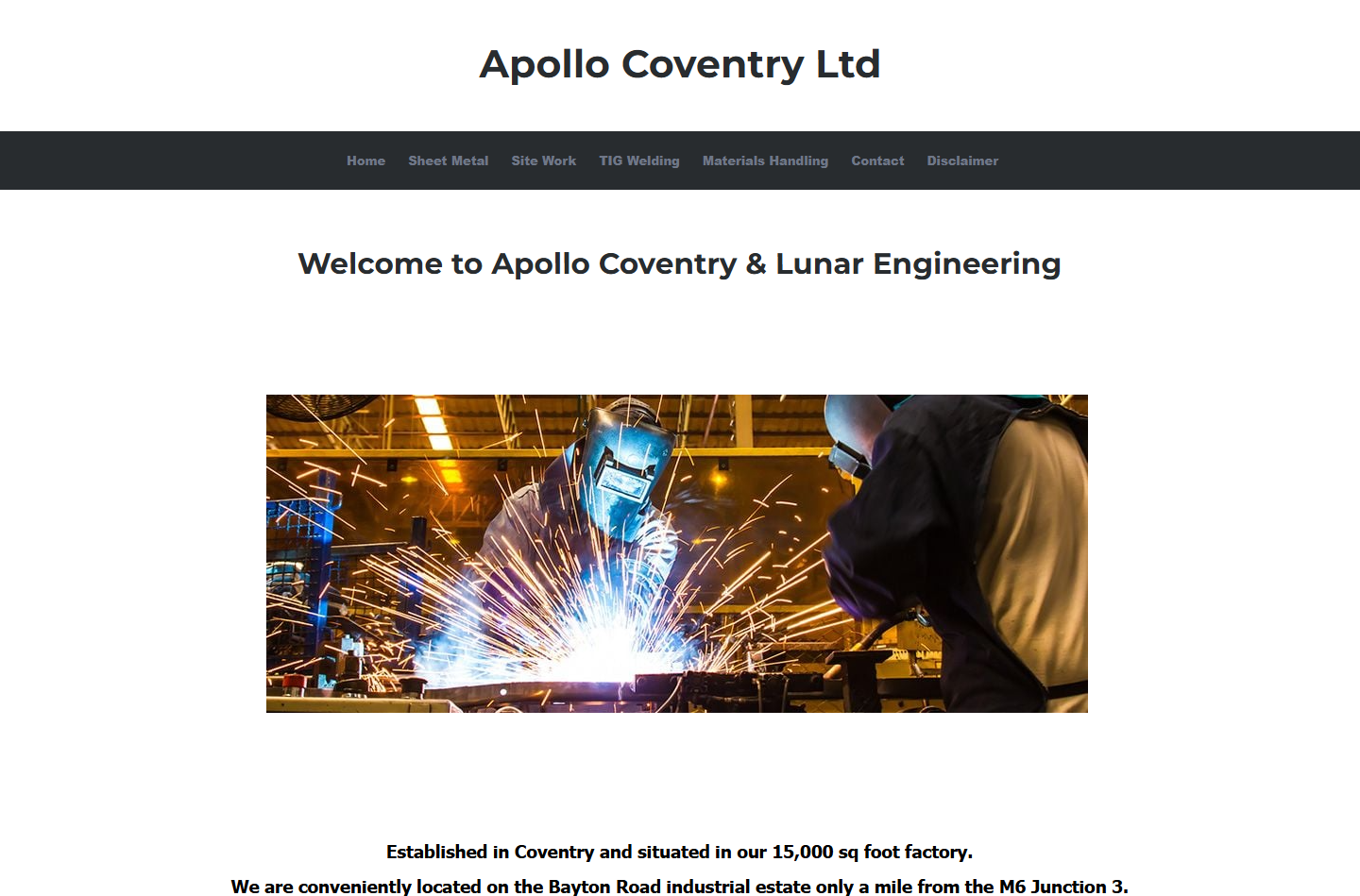 Apollo Coventry Ltd

Home Sheet Metal Site Work TIG Welding Materials Handling Contact Disclaimer

Welcome to Apollo Coventry & Lunar Engineering

Established in Coventry and situated in our 15,000 sq foot factory.

We are conveniently located on the Bayton Road industrial estate only a mile from the M6 Junction 3.